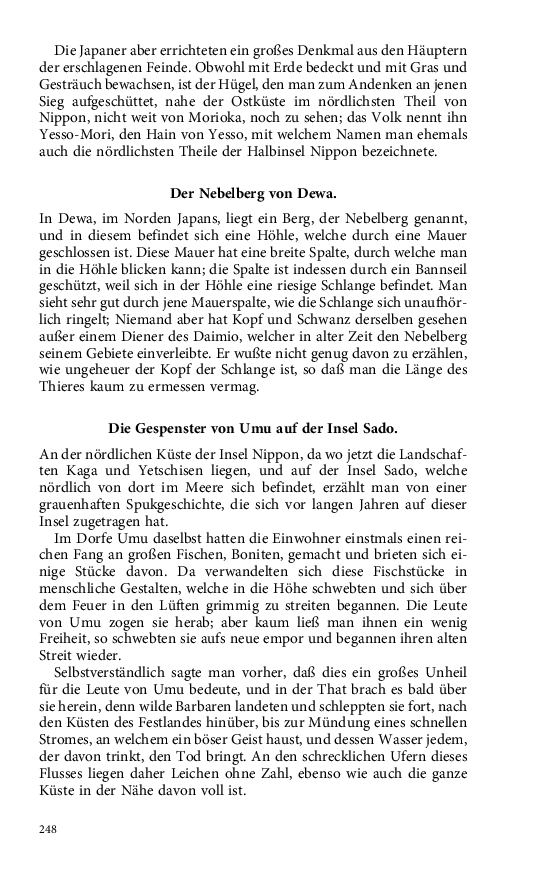 Die Japaner aber errichteten ein großes Denkmal aus den Häuptern der erschlagenen Feinde. Obwohl mit Erde bedeckt und mit Gras und Gesträuch bewachsen, ist der Hügel, den man zum Andenken an jenen Sieg aufgeschüttet, nahe der Ostküste im nördlichsten Theil von Nippon, nicht weit von Morioka, noch zu sehen; das Volk nennt ihn Yesso-Mori, den Hain von Yesso, mit welchem Namen man ehemals auch die nördlichsten Theile der Halbinsel Nippon bezeichnete.

Der Nebelberg von Dewa.

In Dewa, im Norden Japans, liegt ein Berg, der Nebelberg genannt, und in diesem befindet sich eine Höhle, welche durch eine Mauer geschlossen ist. Diese Mauer hat eine breite Spalte, durch welche man in die Höhle blicken kann; die Spalte ist indessen durch ein Bannseil geschützt, weil sich in der Höhle eine riesige Schlange befindet. Man sieht sehr gut durch jene Mauerspalte, wie die Schlange sich unaufhörlich ringelt; Niemand aber hat Kopf und Schwanz derselben gesehen außer einem Diener des Daimio, welcher in alter Zeit den Nebelberg seinem Gebiete einverleibte. Er wußte nicht genug davon zu erzählen, wie ungeheuer der Kopf der Schlange ist, so daß man die Länge des Thieres kaum zu ermessen vermag.

Die Gespenster von Umu auf der Insel Sado.

An der nördlichen Küste der Insel Nippon, da wo jetzt die Landschaften Kaga und Yetschisen liegen, und auf der Insel Sado, welche nördlich von dort im Meere sich befindet, erzählt man von einer grauenhaften Spukgeschichte, die sich vor langen Jahren auf dieser Insel zugetragen hat.

Im Dorfe Umu daselbst hatten die Einwohner einstmals einen reichen Fang an großen Fischen, Boniten, gemacht und brieten sich einige Stücke davon. Da verwandelten sich diese Fischstücke in menschliche Gestalten, welche in die Höhe schwebten und sich über dem Feuer in den Lüften grimmig zu streiten begannen. Die Leute von Umu zogen sie herab; aber kaum ließ man ihnen ein wenig Freiheit, so schwebten sie aufs neue empor und begannen ihren alten Streit wieder.

Selbstverständlich sagte man vorher, daß dies ein großes Unheil für die Leute von Umu bedeute, und in der That brach es bald über sie herein, denn wilde Barbaren landeten und schleppten sie fort, nach den Küsten des Festlandes hinüber, bis zur Mündung eines schnellen Stromes, an welchem ein böser Geist haust, und dessen Wasser jedem, der davon trinkt, den Tod bringt. An den schrecklichen Ufern dieses Flusses liegen daher Leichen ohne Zahl, ebenso wie auch die ganze Küste in der Nähe davon voll ist.

248